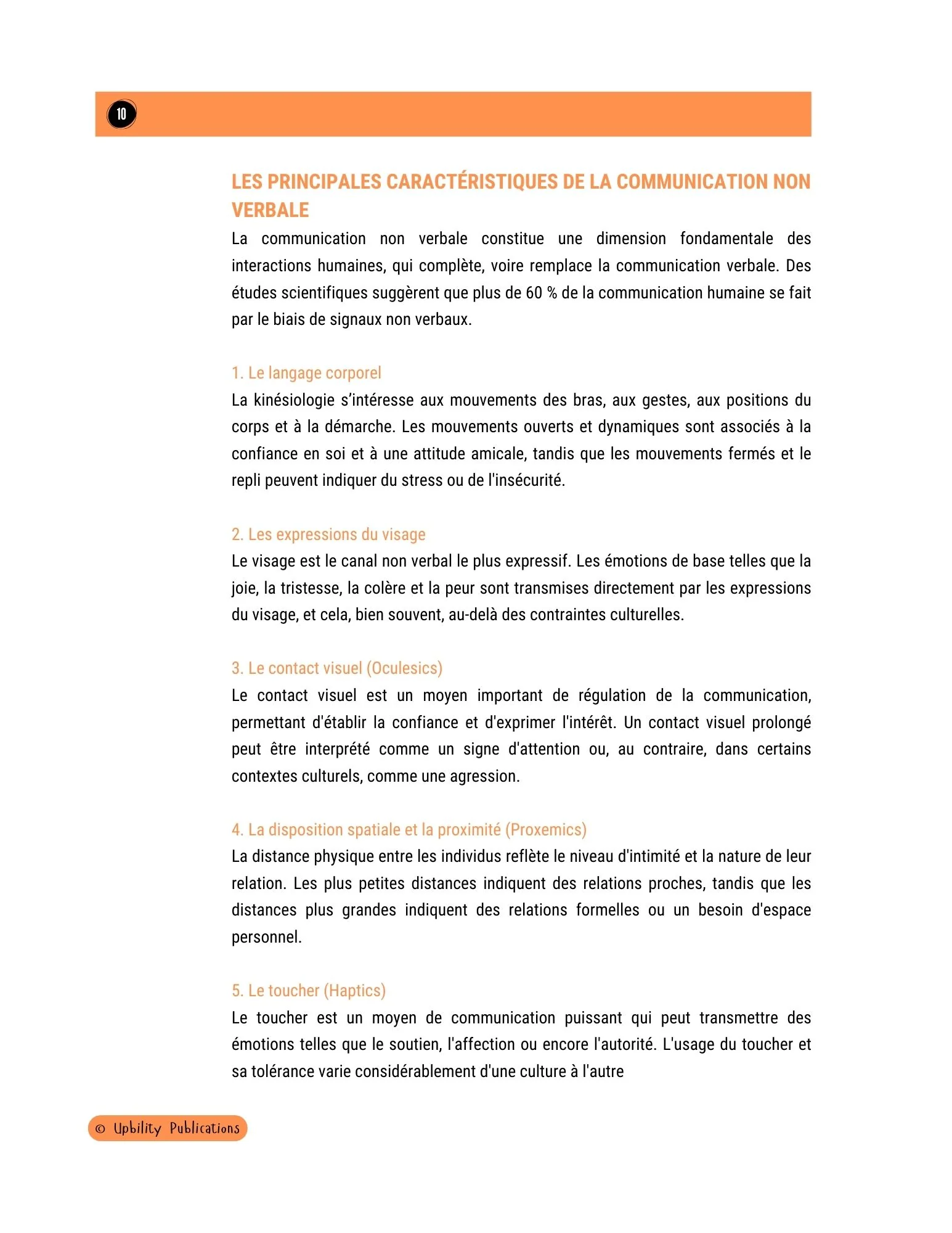 10

LES PRINCIPALES CARACTÉRISTIQUES DE LA COMMUNICATION NON VERBALE

La communication non verbale constitue une dimension fondamentale des interactions humaines, qui complète, voire remplace la communication verbale. Des études scientifiques suggèrent que plus de 60 % de la communication humaine se fait par le biais de signaux non verbaux.

1. Le langage corporel

La kinésiologie s'intéresse aux mouvements des bras, aux gestes, aux positions du corps et à la démarche. Les mouvements ouverts et dynamiques sont associés à la confiance en soi et à une attitude amicale, tandis que les mouvements fermés et le repli peuvent indiquer du stress ou de l'insécurité.

2. Les expressions du visage

Le visage est le canal non verbal le plus expressif. Les émotions de base telles que la joie, la tristesse, la colère et la peur sont transmises directement par les expressions du visage, et cela, bien souvent, au-delà des contraintes culturelles.

3. Le contact visuel (Oculesics)

Le contact visuel est un moyen important de régulation de la communication, permettant d'établir la confiance et d'exprimer l'intérêt. Un contact visuel prolongé peut être interprété comme un signe d'attention ou, au contraire, dans certains contextes culturels, comme une agression.

4. La disposition spatiale et la proximité (Proxemics)

La distance physique entre les individus reflète le niveau d'intimité et la nature de leur relation. Les plus petites distances indiquent des relations proches, tandis que les distances plus grandes indiquent des relations formelles ou un besoin d'espace personnel.

5. Le toucher (Haptics)

Le toucher est un moyen de communication puissant qui peut transmettre des émotions telles que le soutien, l'affection ou encore l'autorité. L'usage du toucher et sa tolérance varie considérablement d'une culture à l'autre

© Upbility Publications